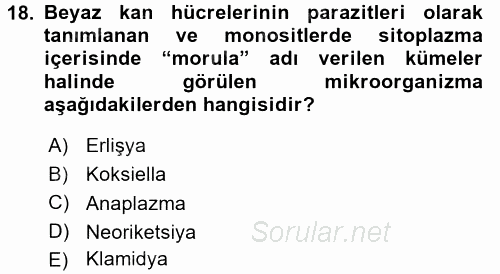 18. Beyaz kan hücrelerinin parazitleri olarak tanımlanan ve monositlerde sitoplazma içerisinde “morula” adı verilen kümeler halinde görülen mikroorganizma aşağıdakilerden hangisidir?

A) Erlişya
B) Koksiella
C) Anaplazma
D) Neoriketsiya
E) Klamidya

Sorular.net